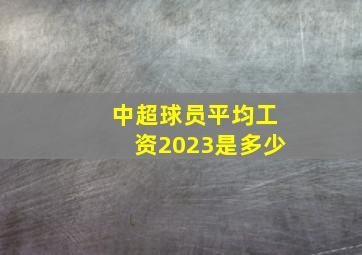 中超球员平均工资2023是多少